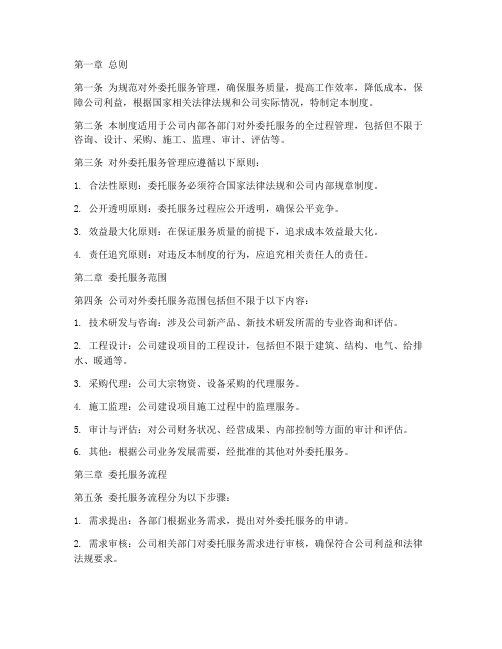 第一章 总则

第一条 为规范对外委托服务管理，确保服务质量，提高工作效率，降低成本，保障公司利益，根据国家相关法律法规和公司实际情况，特制定本制度。

第二条 本制度适用于公司内部各部门对外委托服务的全过程管理，包括但不限于咨询、设计、采购、施工、监理、审计、评估等。

第三条 对外委托服务管理应遵循以下原则：

1. 合法性原则：委托服务必须符合国家法律法规和公司内部规章制度。

2. 公开透明原则：委托服务过程应公开透明，确保公平竞争。

3. 效益最大化原则：在保证服务质量的前提下，追求成本效益最大化。

4. 责任追究原则：对违反本制度的行为，应追究相关责任人的责任。

第二章 委托服务范围

第四条 公司对外委托服务范围包括但不限于以下内容：

1. 技术研发与咨询：涉及公司新产品、新技术研发所需的专业咨询和评估。

2. 工程设计：公司建设项目的工程设计，包括但不限于建筑、结构、电气、给排水、暖通等。

3. 采购代理：公司大宗物资、设备采购的代理服务。

4. 施工监理：公司建设项目施工过程中的监理服务。

5. 审计与评估：对公司财务状况、经营成果、内部控制等方面的审计和评估。

6. 其他：根据公司业务发展需要，经批准的其他对外委托服务。

第三章 委托服务流程

第五条 委托服务流程分为以下步骤：

1. 需求提出：各部门根据业务需求，提出对外委托服务的申请。

2. 需求审核：公司相关部门对委托服务需求进行审核，确保符合公司利益和法律法规要求。